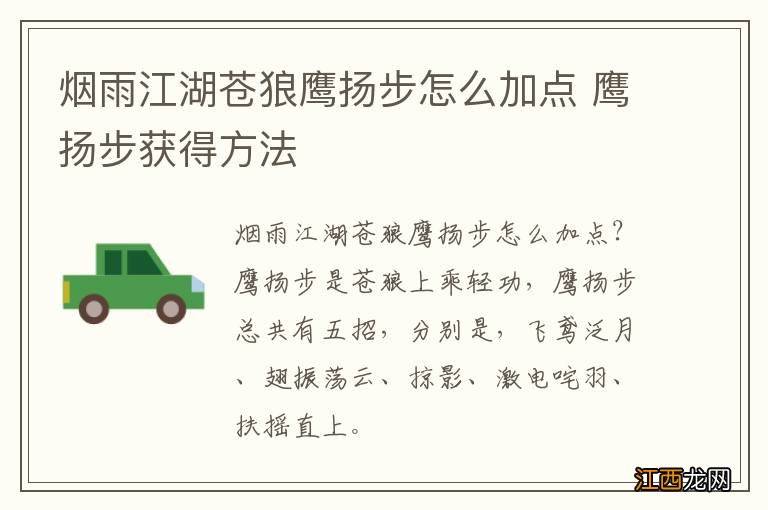 烟雨江湖苍狼鹰扬步怎么加点 鹰扬步获得方法

烟雨江湖苍狼鹰扬步怎么加点？鹰扬步是苍狼上乘轻功，鹰扬步总共有五招，分别是，飞鸢泛月、翅振荡云、掠影、激电咤羽、扶摇直上。

江西龙网